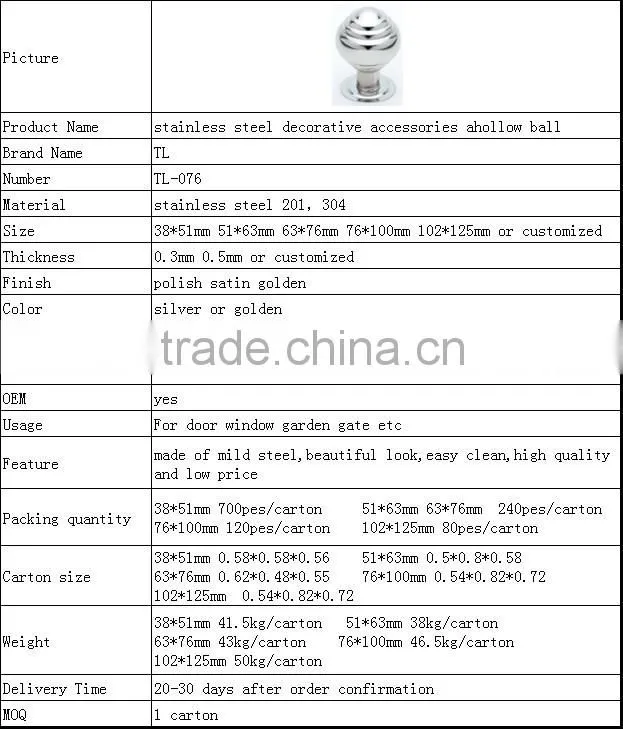 | Picture |  |
|---|---|
| Product Name | stainless steel decorative accessories ahollow ball |
| Brand Name | TL |
| Number | TL-076 |
| Material | stainless steel 201, 304 |
| Size | 38*51mm 51*63mm 63*76mm 76*100mm 102*125mm or customized |
| Thickness | 0.3mm 0.5mm or customized |
| Finish | polish satin golden |
| Color | silver or golden |
| OEM | yes |
| Usage | For door window garden gate etc |
| Feature | made of mild steel,beautiful look,easy clean,high quality and low price |
| Packing quantity | 38*51mm 700pes/carton 51*63mm 63*76mm 240pes/carton 76*100mm 120pes/carton 102*125mm 80pes/carton |
| Carton size | 38*51mm 0.58*0.58*0.56 51*63mm 0.5*0.8*0.58 63*76mm 0.62*0.48*0.55 76*100mm 0.54*0.82*0.72 102*125mm 0.54*0.82*0.72 |
| Weight | 38*51mm 41.5kg/carton 51*63mm 38kg/carton 63*76mm 43kg/carton 76*100mm 46.5kg/carton 102*125mm 50kg/carton |
| Delivery Time | 20-30 days after order confirmation |
| MOQ | 1 carton |

trade.china.cn